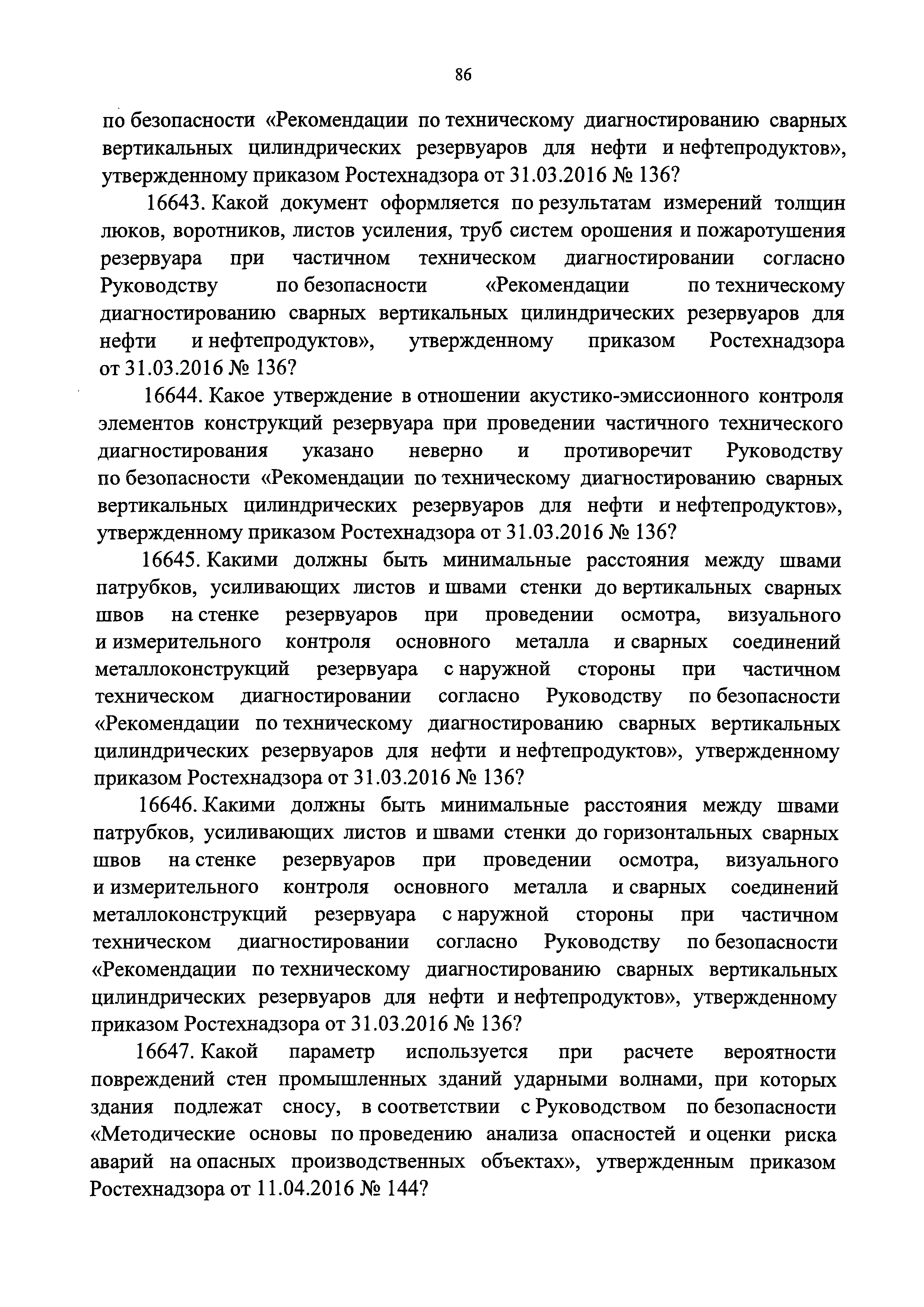 86

по безопасности «Рекомендации по техническому диагностированию сварных вертикальных цилиндрических резервуаров для нефти и нефтепродуктов», утвержденному приказом Ростехнадзора от 31.03.2016 № 136?

16643. Какой документ оформляется по результатам измерений толщин люков, воротников, листов усиления, труб систем орошения и пожаротушения резервуара при частичном техническом диагностировании согласно Руководству по безопасности «Рекомендации по техническому диагностированию сварных вертикальных цилиндрических резервуаров для нефти и нефтепродуктов», утвержденному приказом Ростехнадзора от 31.03.2016 № 136?

16644. Какое утверждение в отношении акустико-эмиссионного контроля элементов конструкций резервуара при проведении частичного технического диагностирования указано неверно и противоречит Руководству по безопасности «Рекомендации по техническому диагностированию сварных вертикальных цилиндрических резервуаров для нефти и нефтепродуктов», утвержденному приказом Ростехнадзора от 31.03.2016 № 136?

16645. Какими должны быть минимальные расстояния между швами патрубков, усиливающих листов и швами стенки до вертикальных сварных швов на стенке резервуаров при проведении осмотра, визуального и измерительного контроля основного металла и сварных соединений металлоконструкций резервуара с наружной стороны при частичном техническом диагностировании согласно Руководству по безопасности «Рекомендации по техническому диагностированию сварных вертикальных цилиндрических резервуаров для нефти и нефтепродуктов», утвержденному приказом Ростехнадзора от 31.03.2016 № 136?

16646. Какими должны быть минимальные расстояния между швами патрубков, усиливающих листов и швами стенки до горизонтальных сварных швов на стенке резервуаров при проведении осмотра, визуального и измерительного контроля основного металла и сварных соединений металлоконструкций резервуара с наружной стороны при частичном техническом диагностировании согласно Руководству по безопасности «Рекомендации по техническому диагностированию сварных вертикальных цилиндрических резервуаров для нефти и нефтепродуктов», утвержденному приказом Ростехнадзора от 31.03.2016 № 136?

16647. Какой параметр используется при расчете вероятности повреждений стен промышленных зданий ударными волнами, при которых здания подлежат сносу, в соответствии с Руководством по безопасности «Методические основы по проведению анализа опасностей и оценки риска аварий на опасных производственных объектах», утвержденным приказом Ростехнадзора от 11.04.2016 № 144?